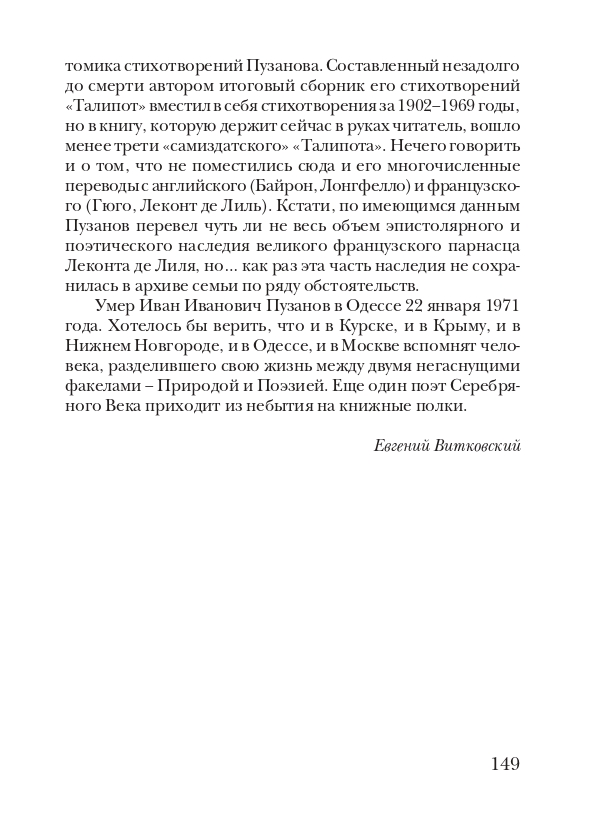 томика стихотворений Пузанова. Составленный незадолго до смерти автором итоговый сборник его стихотворений «Талипот» вместил в себя стихотворения за 1902–1969 годы, но в книгу, которую держит сейчас в руках читатель, вошло менее трети «самиздатского» «Талипота». Нечего говорить и о том, что не поместились сюда и его многочисленные переводы с английского (Байрон, Лонгфелло) и французского (Гюго, Леконт де Лиль). Кстати, по имеющимся данным Пузанов перевел чуть ли не весь объем эпистолярного и поэтического наследия великого французского парнасца Леконта де Лиля, но... как раз эта часть наследия не сохранилась в архиве семьи по ряду обстоятельств.

Умер Иван Иванович Пузанов в Одессе 22 января 1971 года. Хотелось бы верить, что и в Курске, и в Крыму, и в Нижнем Новгороде, и в Одессе, и в Москве вспомнят человека, разделившего свою жизнь между двумя негаснущими факелами – Природой и Поэзией. Еще один поэт Серебряного Века приходит из небытия на книжные полки.

Евгений Витковский

149